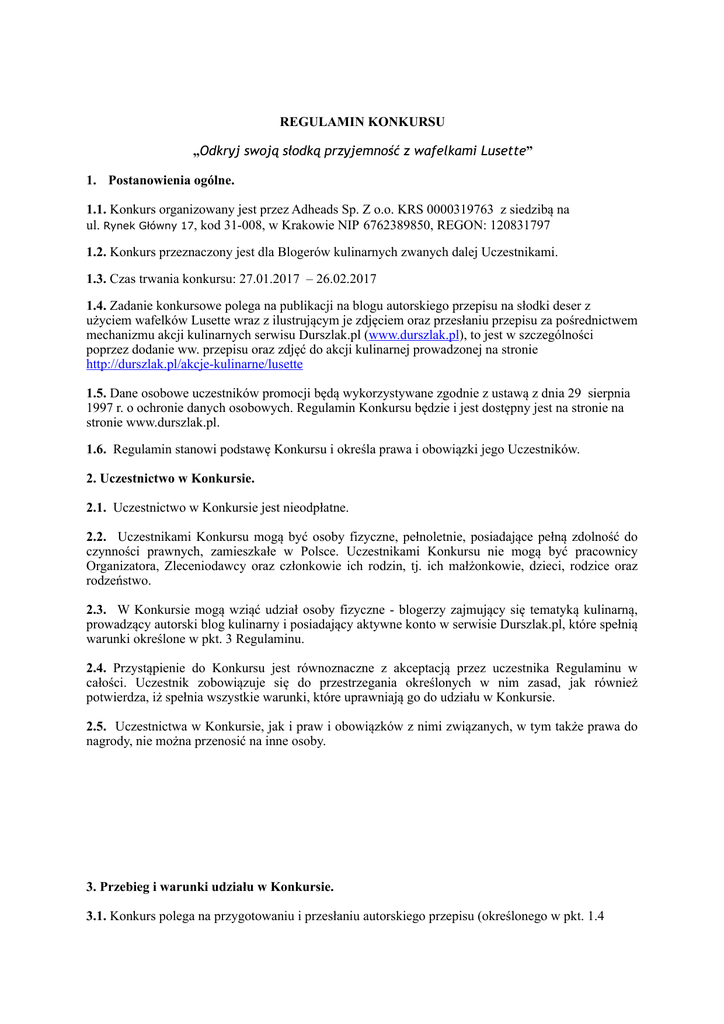 REGULAMIN KONKURSU

„Odkryj swoją słodką przyjemność z wafelkami Lusette"

1. Postanowienia ogólne.

1.1. Konkurs organizowany jest przez Adheads Sp. Z o.o. KRS 0000319763 z siedzibą na ul. Rynek Główny 17, kod 31-008, w Krakowie NIP 6762389850, REGON: 120831797

1.2. Konkurs przeznaczony jest dla Blogerów kulinarnych zwanych dalej Uczestnikami.

1.3. Czas trwania konkursu: 27.01.2017 – 26.02.2017

1.4. Zadanie konkursowe polega na publikacji na blogu autorskiego przepisu na słodki deser z użyciem wafelków Lusette wraz z ilustrującym je zdjęciem oraz przesłaniu przepisu za pośrednictwem mechanizmu akcji kulinarnych serwisu Durszlak.pl (www.durszlak.pl), to jest w szczególności poprzez dodanie ww. przepisu oraz zdjęć do akcji kulinarnej prowadzonej na stronie http://durszlak.pl/akcje-kulinarne/lusette

1.5. Dane osobowe uczestników promocji będą wykorzystywane zgodnie z ustawą z dnia 29 sierpnia 1997 r. o ochronie danych osobowych. Regulamin Konkursu będzie i jest dostępny jest na stronie na stronie www.durszlak.pl.

1.6. Regulamin stanowi podstawę Konkursu i określa prawa i obowiązki jego Uczestników.

2. Uczestnictwo w Konkursie.

2.1. Uczestnictwo w Konkursie jest nieodpłatne.

2.2. Uczestnikami Konkursu mogą być osoby fizyczne, pełnoletnie, posiadające pełną zdolność do czynności prawnych, zamieszkałe w Polsce. Uczestnikami Konkursu nie mogą być pracownicy Organizatora, Zleceniodawcy oraz członkowie ich rodzin, tj. ich małżonkowie, dzieci, rodzice oraz rodzeństwo.

2.3. W Konkursie mogą wziąć udział osoby fizyczne - blogerzy zajmujący się tematyką kulinarną, prowadzący autorski blog kulinarny i posiadający aktywne konto w serwisie Durszlak.pl, które spełnią warunki określone w pkt. 3 Regulaminu.

2.4. Przystąpienie do Konkursu jest równoznaczne z akceptacją przez uczestnika Regulaminu w całości. Uczestnik zobowiązuje się do przestrzegania określonych w nim zasad, jak również potwierdza, iż spełnia wszystkie warunki, które uprawniają go do udziału w Konkursie.

2.5. Uczestnictwa w Konkursie, jak i praw i obowiązków z nimi związanych, w tym także prawa do nagrody, nie można przenosić na inne osoby.

3. Przebieg i warunki udziału w Konkursie.

3.1. Konkurs polega na przygotowaniu i przesłaniu autorskiego przepisu (określonego w pkt. 1.4